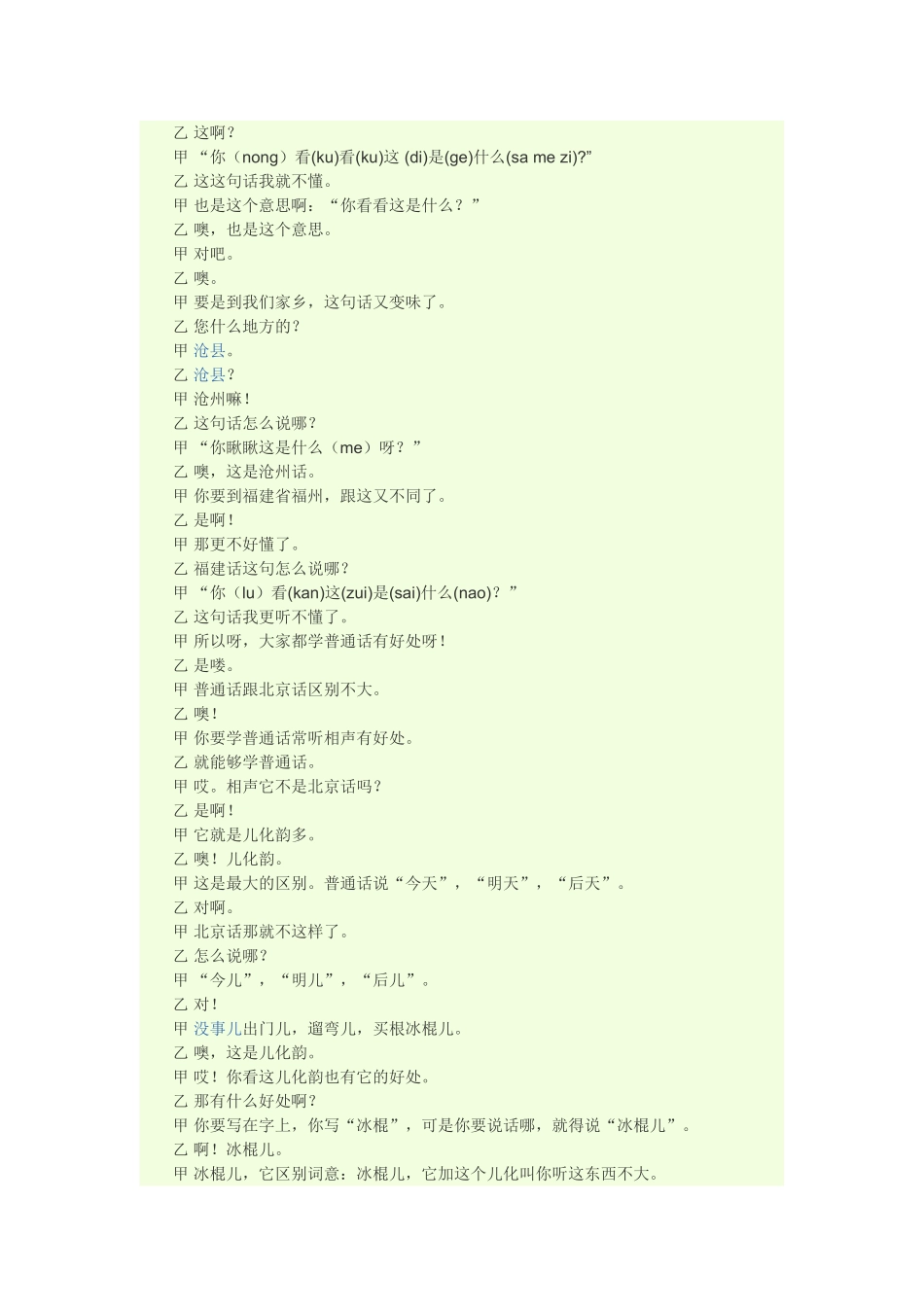 乙 这啊？
甲 “你（nong）看(ku)看(ku)这 (di)是(ge)什么(sa me zi)?”
乙 这这句话我就不懂。
甲 也是这个意思啊：“你看看这是什么？”
乙 噢，也是这个意思。
甲 对吧。
乙 噢。
甲 要是到我们家乡，这句话又变味了。
乙 您什么地方的？
甲 沧县。
乙 沧县？
甲 沧州嘛！
乙 这句话怎么说哪？
甲 “你瞅瞅这是什么（me）呀？”
乙 噢，这是沧州话。
甲 你要到福建省福州，跟这又不同了。
乙 是啊！
甲 那更不好懂了。
乙 福建话这句怎么说哪？
甲 “你（lu）看(kan)这(zui)是(sai)什么(nao)？”
乙 这句话我更听不懂了。
甲 所以呀，大家都学普通话有好处呀！
乙 是喽。
甲 普通话跟北京话区别不大。
乙 噢！
甲 你要学普通话常听相声有好处。
乙 就能够学普通话。
甲 哎。相声它不是北京话吗？
乙 是啊！
甲 它就是儿化韵多。
乙 噢！儿化韵。
甲 这是最大的区别。普通话说“今天”，“明天”，“后天”。
乙 对啊。
甲 北京话那就不这样了。
乙 怎么说哪？
甲 “今儿”，“明儿”，“后儿”。
乙 对！
甲 没事儿出门儿，遛弯儿，买根冰棍儿。
乙 噢，这是儿化韵。
甲 哎！你看这儿化韵也有它的好处。
乙 那有什么好处啊？
甲 你要写在字上，你写“冰棍”，可是你要说话哪，就得说“冰棍儿”。
乙 啊！冰棍儿。
甲 冰棍儿，它区别词意：冰棍儿，它加这个儿化叫你听这东西不大。